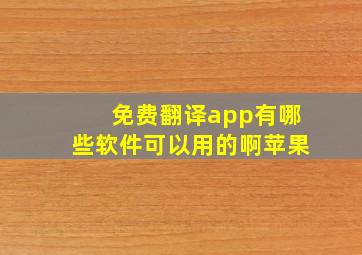 免费翻译app有哪些软件可以用的啊苹果